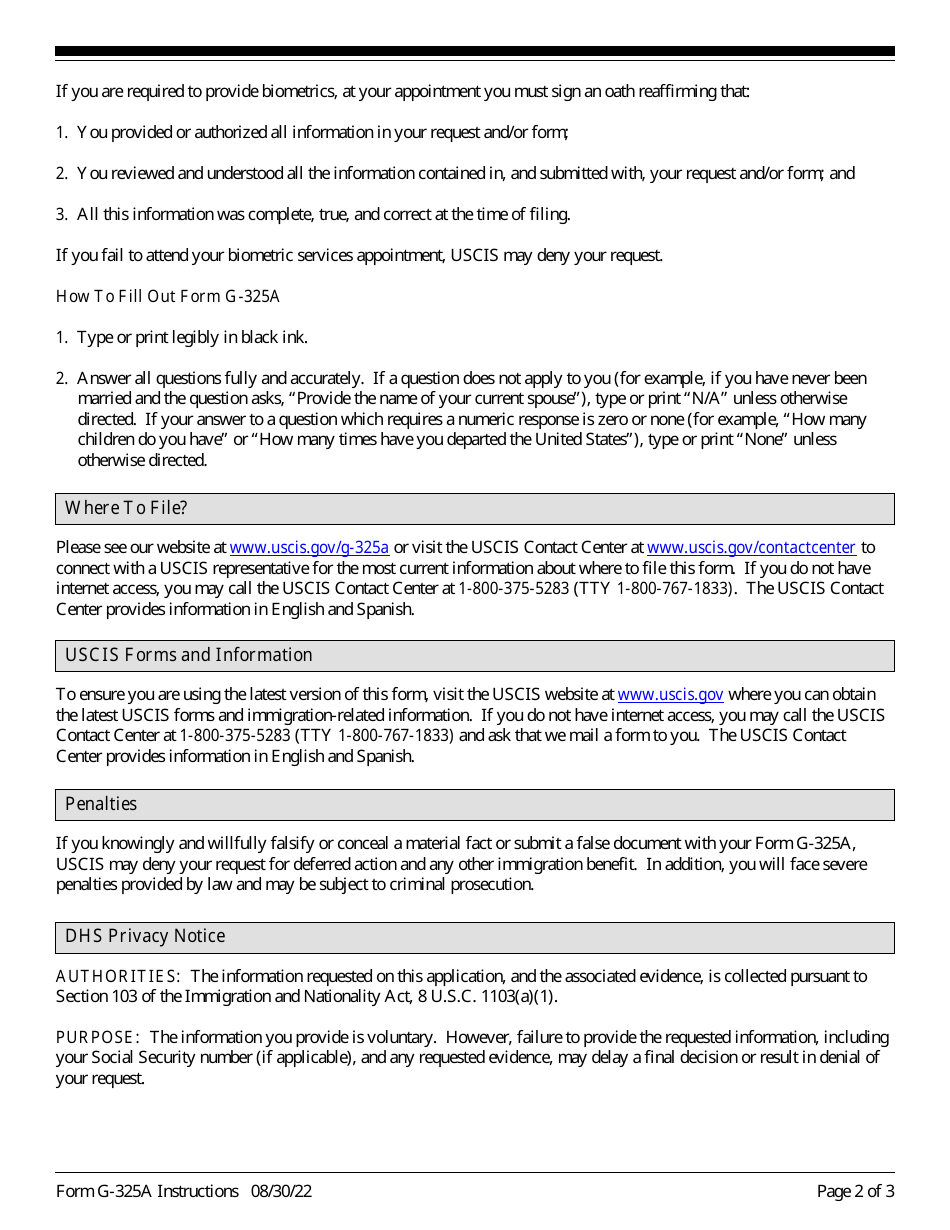 If you are required to provide biometrics, at your appointment you must sign an oath reaffirming that:

1. You provided or authorized all information in your request and/or form;

2. You reviewed and understood all the information contained in, and submitted with, your request and/or form; and

3. All this information was complete, true, and correct at the time of filing.

If you fail to attend your biometric services appointment, USCIS may deny your request.

How To Fill Out Form G-325A

1. Type or print legibly in black ink.

2. Answer all questions fully and accurately. If a question does not apply to you (for example, if you have never been married and the question asks, "Provide the name of your current spouse"), type or print "N/A" unless otherwise directed. If your answer to a question which requires a numeric response is zero or none (for example, "How many children do you have" or "How many times have you departed the United States"), type or print "None" unless otherwise directed.

Where To File?

Please see our website at www.uscis.gov/g-325a or visit the USCIS Contact Center at www.uscis.gov/contactcenter to connect with a USCIS representative for the most current information about where to file this form. If you do not have internet access, you may call the USCIS Contact Center at 1-800-375-5283 (TTY 1-800-767-1833). The USCIS Contact Center provides information in English and Spanish.

USCIS Forms and Information

To ensure you are using the latest version of this form, visit the USCIS website at www.uscis.gov where you can obtain the latest USCIS forms and immigration-related information. If you do not have internet access, you may call the USCIS Contact Center at 1-800-375-5283 (TTY 1-800-767-1833) and ask that we mail a form to you. The USCIS Contact Center provides information in English and Spanish.

Penalties

If you knowingly and willfully falsify or conceal a material fact or submit a false document with your Form G-325A, USCIS may deny your request for deferred action and any other immigration benefit. In addition, you will face severe penalties provided by law and may be subject to criminal prosecution.

DHS Privacy Notice

AUTHORITIES: The information requested on this application, and the associated evidence, is collected pursuant to Section 103 of the Immigration and Nationality Act, 8 U.S.C. 1103(a)(1).

PURPOSE: The information you provide is voluntary. However, failure to provide the requested information, including your Social Security number (if applicable), and any requested evidence, may delay a final decision or result in denial of your request.

Form G-325A Instructions 08/30/22 Page 2 of 3